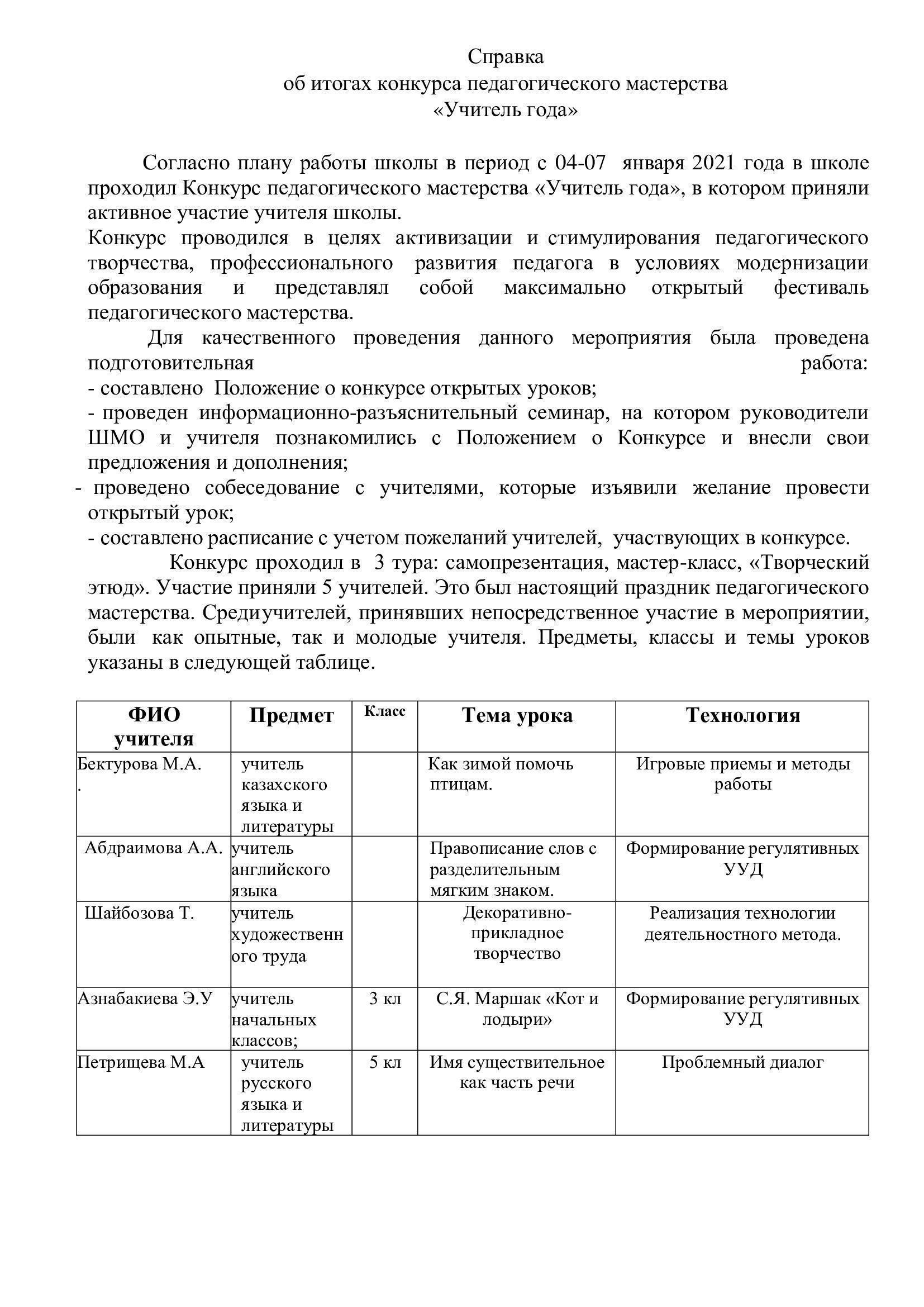 Справка
об итогах конкурса педагогического мастерства
«Учитель года»

Согласно плану работы школы в период с 04-07 января 2021 года в школе проходил Конкурс педагогического мастерства «Учитель года», в котором приняли активное участие учителя школы.
Конкурс проводился в целях активизации и стимулирования педагогического творчества, профессионального развития педагога в условиях модернизации образования и представлял собой максимально открытый фестиваль педагогического мастерства.
Для качественного проведения данного мероприятия была проведена подготовительная работа:
- составлено Положение о конкурсе открытых уроков;
- проведен информационно-разъяснительный семинар, на котором руководители ШМО и учителя познакомились с Положением о Конкурсе и внесли свои предложения и дополнения;
- проведено собеседование с учителями, которые изъявили желание провести открытый урок;
- составлено расписание с учетом пожеланий учителей, участвующих в конкурсе.
Конкурс проходил в 3 тура: самопрезентация, мастер-класс, «Творческий этюд». Участие приняли 5 учителей. Это был настоящий праздник педагогического мастерства. Средиучителей, принявших непосредственное участие в мероприятии, были как опытные, так и молодые учителя. Предметы, классы и темы уроков указаны в следующей таблице.

| ФИО учителя | Предмет | Класс | Тема урока | Технология |
|---|---|---|---|---|
| Бектурова М.А. . | учитель казахского языка и литературы | | Как зимой помочь птицам. | Игровые приемы и методы работы |
| Абдраимова А.А. | учитель английского языка | | Правописание слов с разделительным мягким знаком. | Формирование регулятивных УУД |
| Шайбозова Т. | учитель художественного труда | | Декоративно-прикладное творчество | Реализация технологии деятельностного метода. |
| Азнабакиева Э.У | учитель начальных классов; | 3 кл | С.Я. Маршак «Кот и лодыри» | Формирование регулятивных УУД |
| Петрищева М.А | учитель русского языка и литературы | 5 кл | Имя существительное как часть речи | Проблемный диалог |